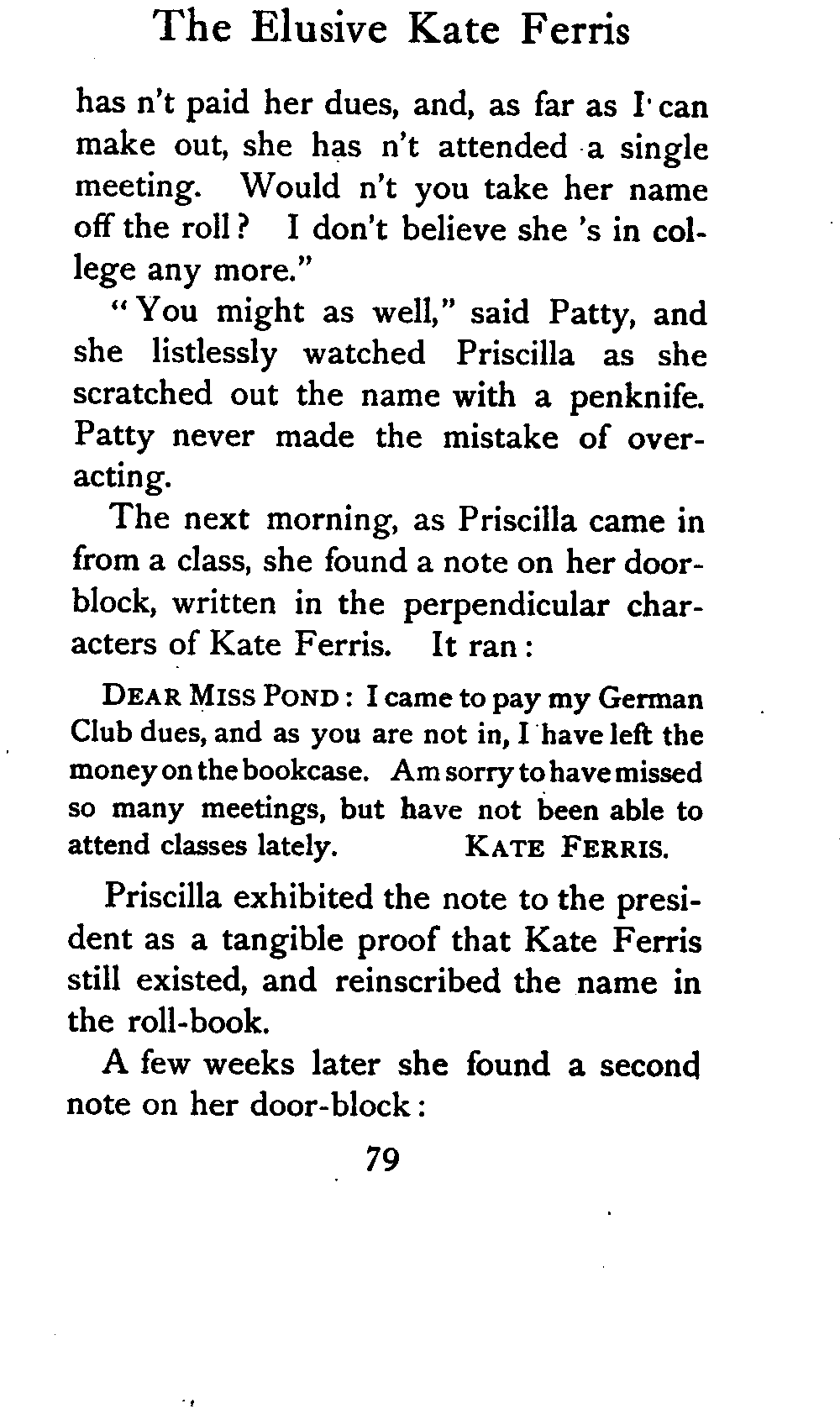 The Elusive Kate Ferris

has n't paid her dues, and, as far as I can make out, she has n't attended a single meeting. Would n't you take her name off the roll? I don't believe she 's in college any more."

"You might as well," said Patty, and she listlessly watched Priscilla as she scratched out the name with a penknife. Patty never made the mistake of overacting.

The next morning, as Priscilla came in from a class, she found a note on her door-block, written in the perpendicular characters of Kate Ferris. It ran:

DEAR MISS POND: I came to pay my German Club dues, and as you are not in, I have left the money on the bookcase. Am sorry to have missed so many meetings, but have not been able to attend classes lately. KATE FERRIS.

Priscilla exhibited the note to the president as a tangible proof that Kate Ferris still existed, and reinscribed the name in the roll-book.

A few weeks later she found a second note on her door-block:

79